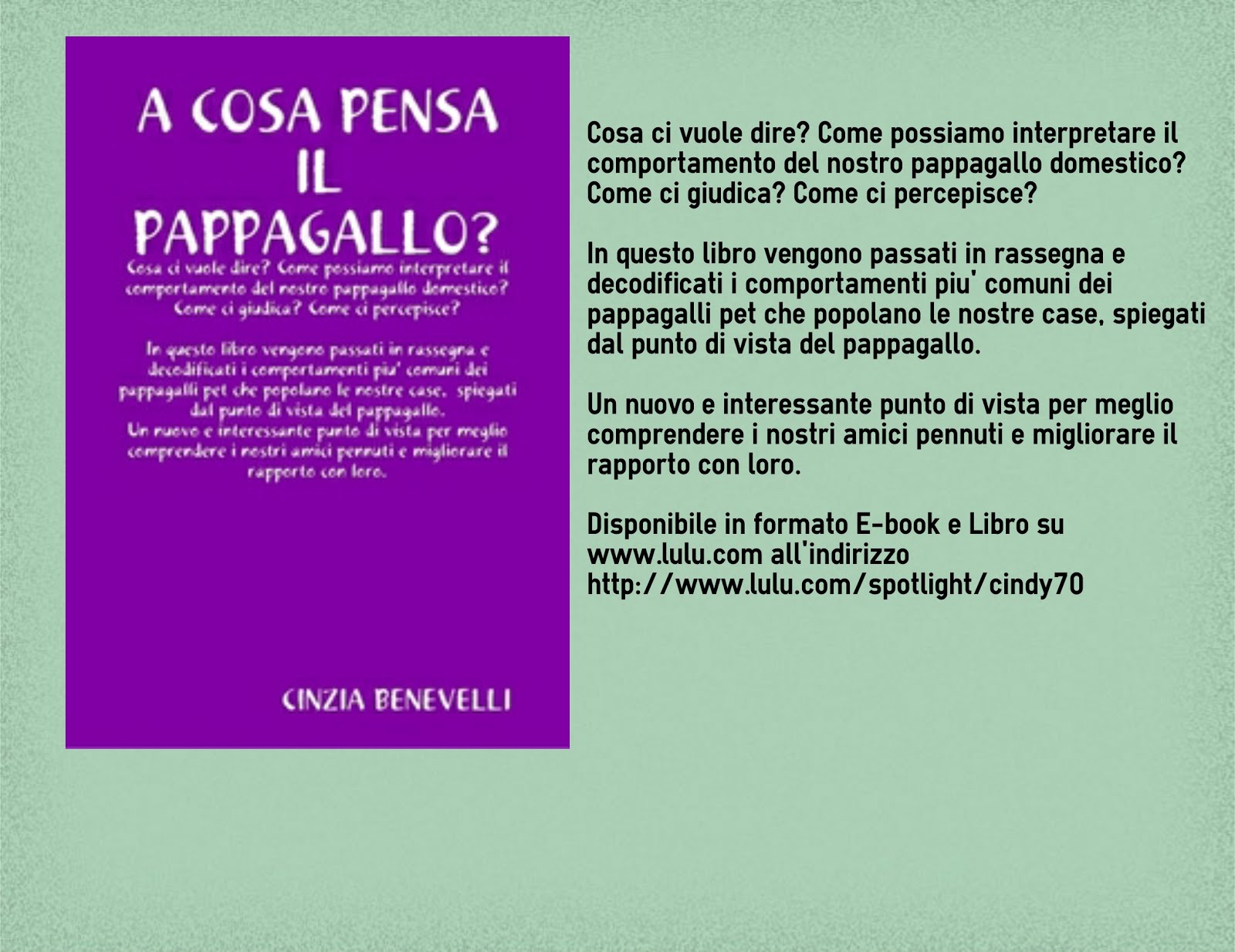 A COSA PENSA IL PAPPAGALLO?

Cosa ci vuole dire? Come possiamo interpretare il comportamento del nostro pappagallo domestico? Come ci giudica? Come ci percepisce?

In questo libro vengono passati in rassegna e decodificati i comportamenti piu' comuni dei pappagalli pet che popolano le nostre case, spiegati dal punto di vista del pappagallo.
Un nuovo e interessante punto di vista per meglio comprendere i nostri amici pennuti e migliorare il rapporto con loro.

CINZIA BENEVELLI

Cosa ci vuole dire? Come possiamo interpretare il comportamento del nostro pappagallo domestico? Come ci giudica? Come ci percepisce?

In questo libro vengono passati in rassegna e decodificati i comportamenti piu' comuni dei pappagalli pet che popolano le nostre case, spiegati dal punto di vista del pappagallo.

Un nuovo e interessante punto di vista per meglio comprendere i nostri amici pennuti e migliorare il rapporto con loro.

Disponibile in formato E-book e Libro su www.lulu.com all'indirizzo http://www.lulu.com/spotlight/cindy70